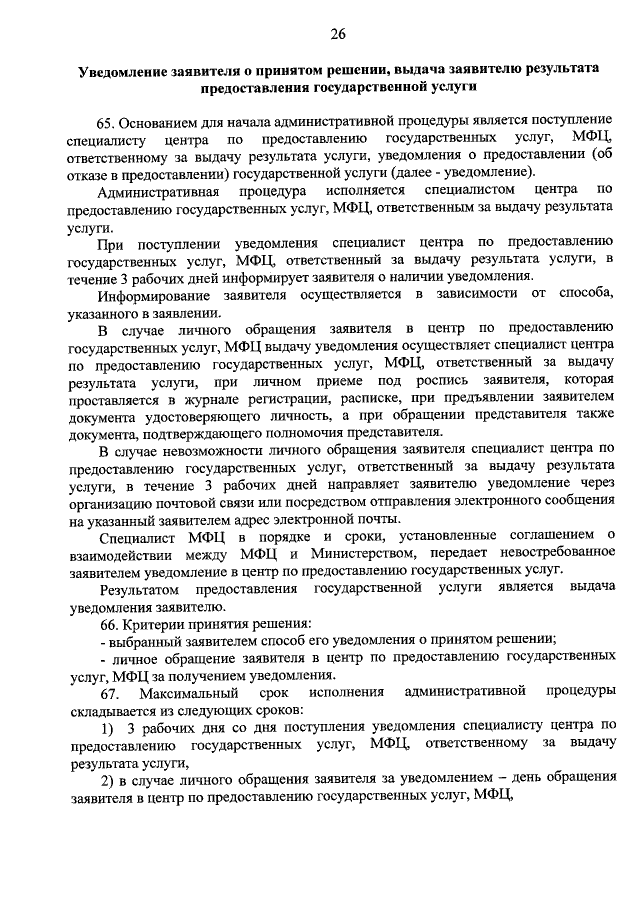 26

Уведомление заявителя о принятом решении, выдача заявителю результата предоставления государственной услуги

65. Основанием для начала административной процедуры является поступление специалисту центра по предоставлению государственных услуг, МФЦ, ответственному за выдачу результата услуги, уведомления о предоставлении (об отказе в предоставлении) государственной услуги (далее - уведомление).

Административная процедура исполняется специалистом центра по предоставлению государственных услуг, МФЦ, ответственным за выдачу результата услуги.

При поступлении уведомления специалист центра по предоставлению государственных услуг, МФЦ, ответственный за выдачу результата услуги, в течение 3 рабочих дней информирует заявителя о наличии уведомления.

Информирование заявителя осуществляется в зависимости от способа, указанного в заявлении.

В случае личного обращения заявителя в центр по предоставлению государственных услуг, МФЦ выдачу уведомления осуществляет специалист центра по предоставлению государственных услуг, МФЦ, ответственный за выдачу результата услуги, при личном приеме под роспись заявителя, которая проставляется в журнале регистрации, расписке, при предъявлении заявителем документа удостоверяющего личность, а при обращении представителя также документа, подтверждающего полномочия представителя.

В случае невозможности личного обращения заявителя специалист центра по предоставлению государственных услуг, ответственный за выдачу результата услуги, в течение 3 рабочих дней направляет заявителю уведомление через организацию почтовой связи или посредством отправления электронного сообщения на указанный заявителем адрес электронной почты.

Специалист МФЦ в порядке и сроки, установленные соглашением о взаимодействии между МФЦ и Министерством, передает невостребованное заявителем уведомление в центр по предоставлению государственных услуг.

Результатом предоставления государственной услуги является выдача уведомления заявителю.

66. Критерии принятия решения:

- выбранный заявителем способ его уведомления о принятом решении;

- личное обращение заявителя в центр по предоставлению государственных услуг, МФЦ за получением уведомления.

67. Максимальный срок исполнения административной процедуры складывается из следующих сроков:

1) 3 рабочих дня со дня поступления уведомления специалисту центра по предоставлению государственных услуг, МФЦ, ответственному за выдачу результата услуги,

2) в случае личного обращения заявителя за уведомлением – день обращения заявителя в центр по предоставлению государственных услуг, МФЦ,